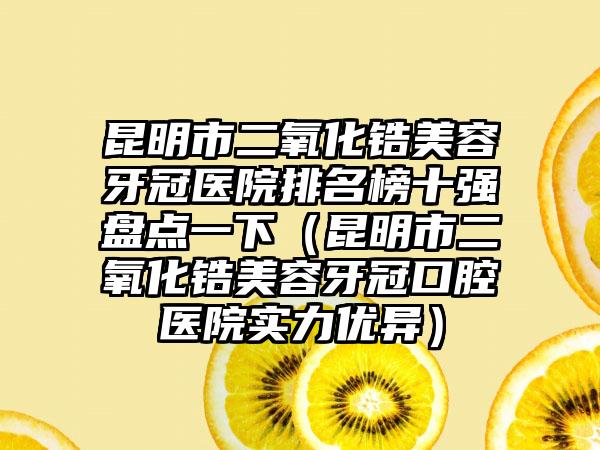 昆明市二氧化锆美容牙冠医院排名榜十强盘点一下（昆明市二氧化锆美容牙冠口腔医院实力优异）